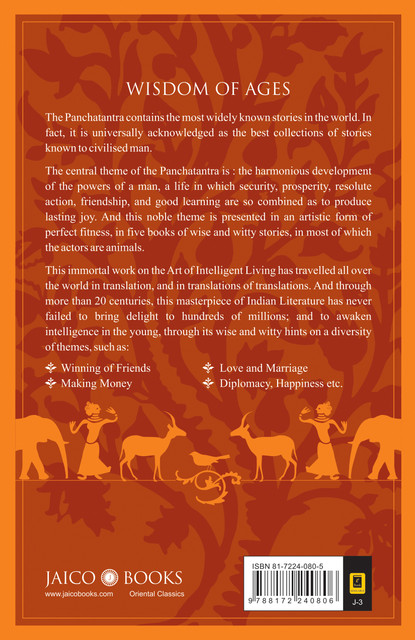 WISDOM OF AGES

The Panchatantra contains the most widely known stories in the world. In fact, it is universally acknowledged as the best collections of stories known to civilised man.

The central theme of the Panchatantra is : the harmonious development of the powers of a man, a life in which security, prosperity, resolute action, friendship, and good learning are so combined as to produce lasting joy. And this noble theme is presented in an artistic form of perfect fitness, in five books of wise and witty stories, in most of which the actors are animals.

This immortal work on the Art of Intelligent Living has travelled all over the world in translation, and in translations of translations. And through more than 20 centuries, this masterpiece of Indian Literature has never failed to bring delight to hundreds of millions; and to awaken intelligence in the young, through its wise and witty hints on a diversity of themes, such as:

Winning of Friends
Making Money
Love and Marriage
Diplomacy, Happiness etc.

JAICO BOOKS
www.jaicobooks.com
Oriental Classics

ISBN 81-7224-080-5
9 788172 240806
J-3